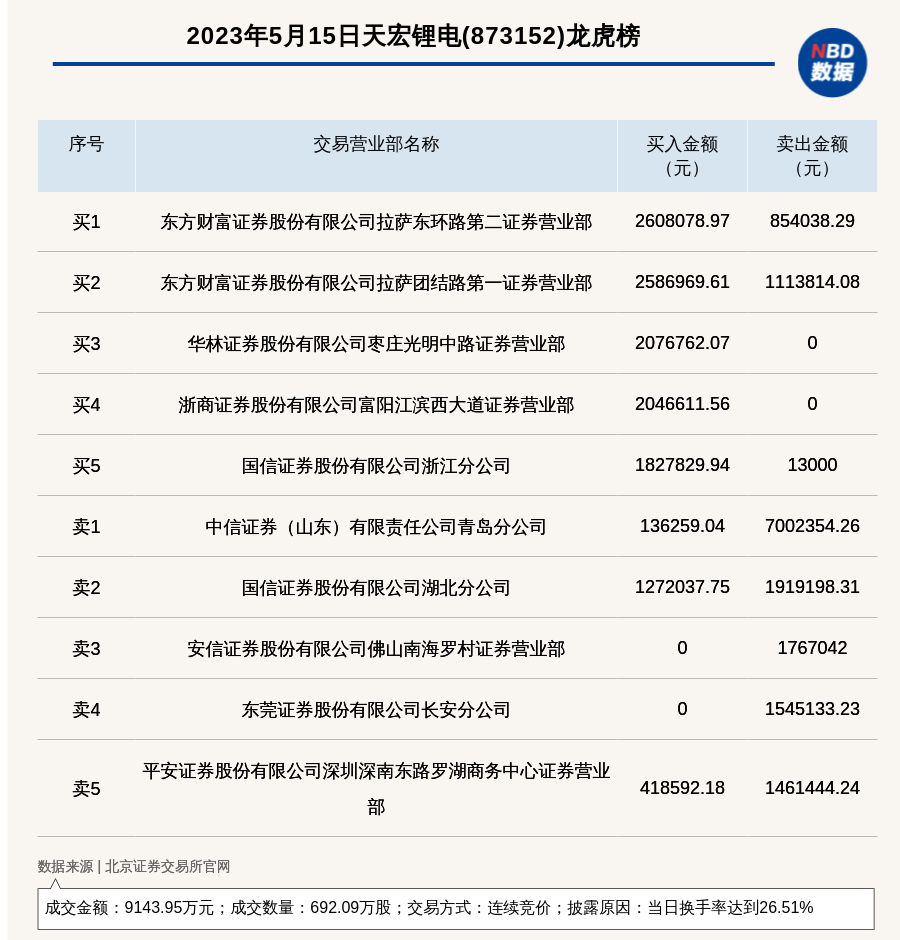 2023年5月15日天宏锂电(873152)龙虎榜

NBD
数据

| 序号 | 交易营业部名称 | 买入金额（元） | 卖出金额（元） |
|---|---|---|---|
| 买1 | 东方财富证券股份有限公司拉萨东环路第二证券营业部 | 2608078.97 | 854038.29 |
| 买2 | 东方财富证券股份有限公司拉萨团结路第一证券营业部 | 2586969.61 | 1113814.08 |
| 买3 | 华林证券股份有限公司枣庄光明中路证券营业部 | 2076762.07 | 0 |
| 买4 | 浙商证券股份有限公司富阳江滨西大道证券营业部 | 2046611.56 | 0 |
| 买5 | 国信证券股份有限公司浙江分公司 | 1827829.94 | 13000 |
| 卖1 | 中信证券（山东）有限责任公司青岛分公司 | 136259.04 | 7002354.26 |
| 卖2 | 国信证券股份有限公司湖北分公司 | 1272037.75 | 1919198.31 |
| 卖3 | 安信证券股份有限公司佛山南海罗村证券营业部 | 0 | 1767042 |
| 卖4 | 东莞证券股份有限公司长安分公司 | 0 | 1545133.23 |
| 卖5 | 平安证券股份有限公司深圳深南东路罗湖商务中心证券营业部 | 418592.18 | 1461444.24 |

数据来源 | 北京证券交易所官网

成交金额：9143.95万元；成交数量：692.09万股；交易方式：连续竞价；披露原因：当日换手率达到26.51%